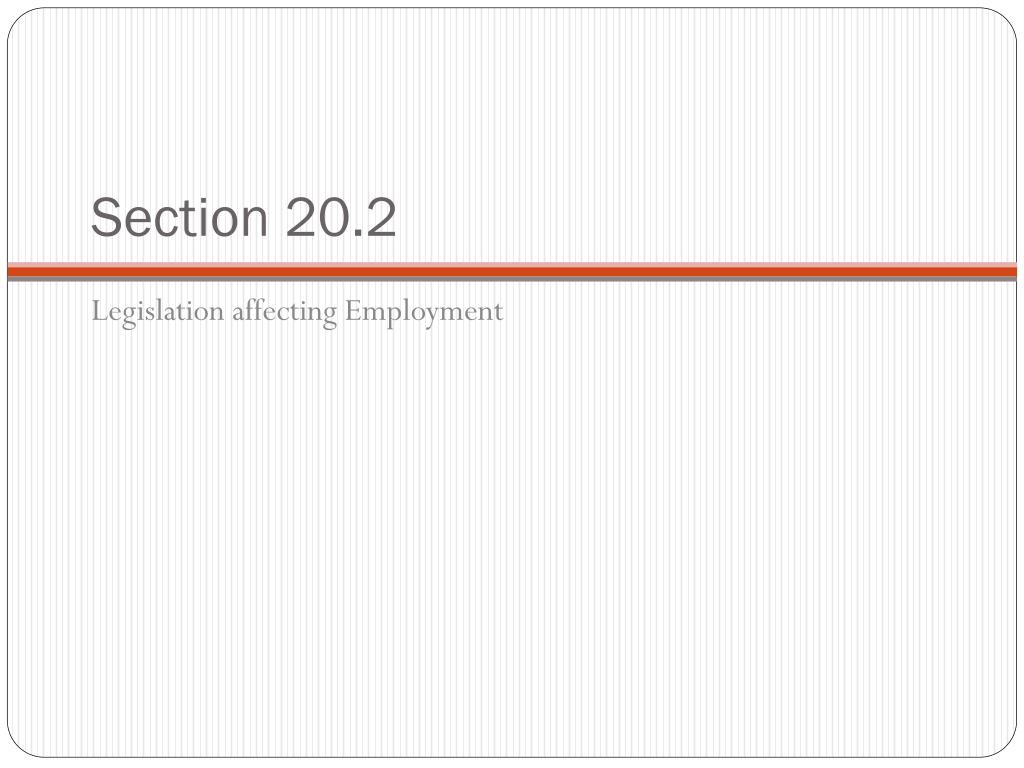 Section 20.2

Legislation affecting Employment